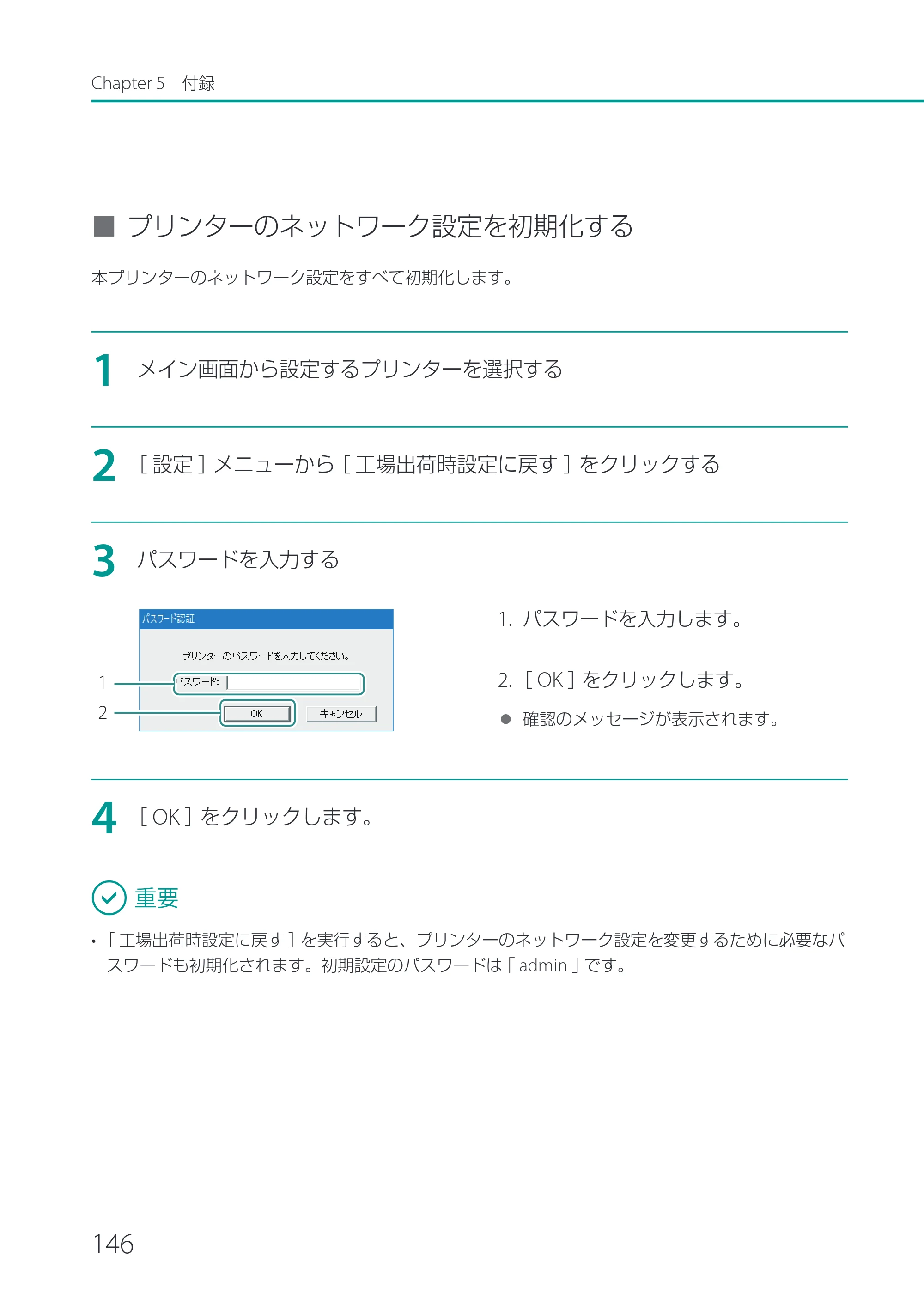 Chapter 5 付録

■ プリンターのネットワーク設定を初期化する

本プリンターのネットワーク設定をすべて初期化します。

1 メイン画面から設定するプリンターを選択する

2 [設定]メニューから[工場出荷時設定に戻す]をクリックする

3 パスワードを入力する

パスワード認証

プリンターのパスワードを入力してください。

1

パスワード:

2

OK

キャンセル

1. パスワードを入力します。

2. [OK]をクリックします。

• 確認のメッセージが表示されます。

4 [OK]をクリックします。

重要

• [工場出荷時設定に戻す]を実行すると、プリンターのネットワーク設定を変更するために必要なパスワードも初期化されます。初期設定のパスワードは「admin」です。

146